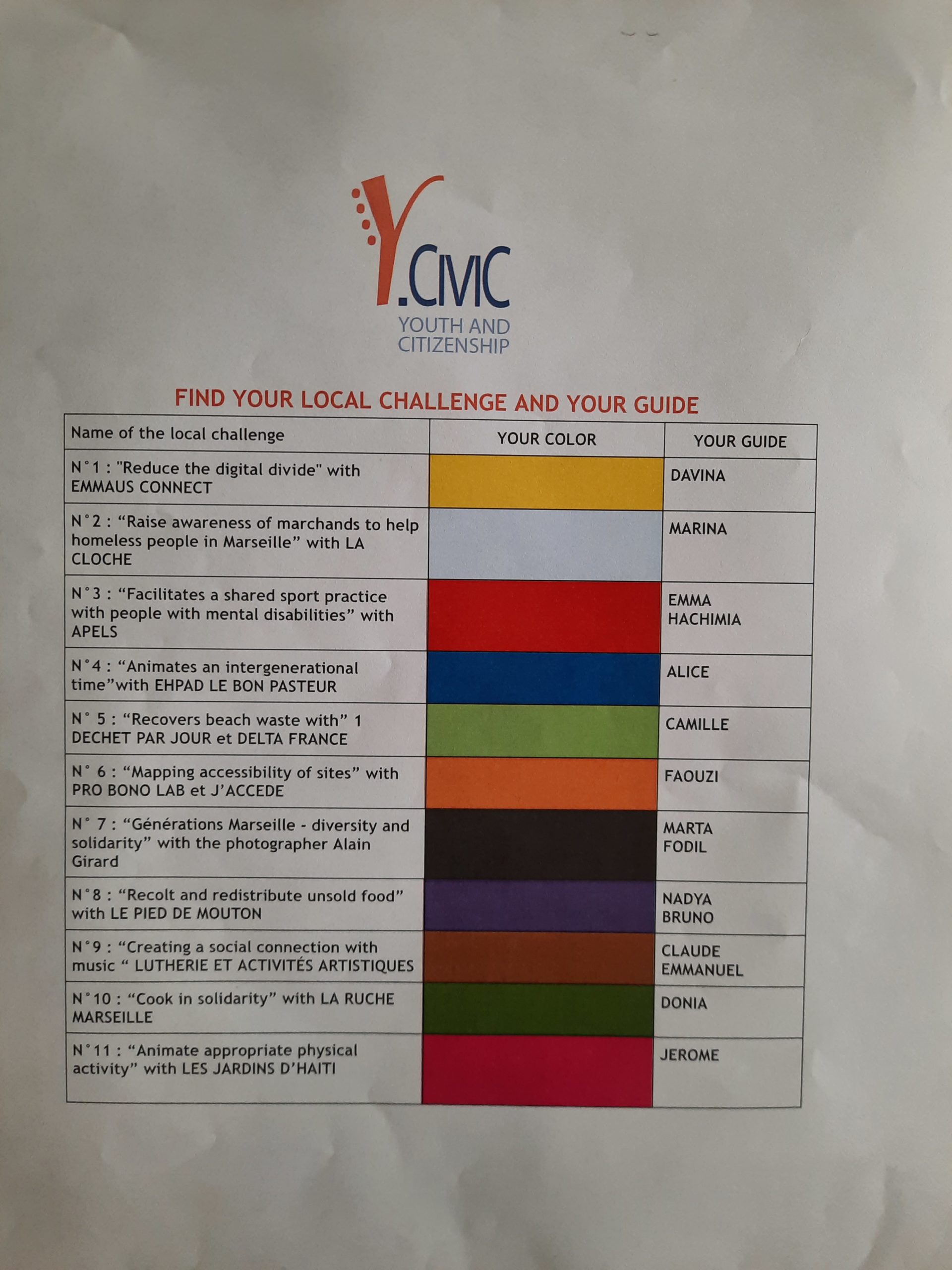 Y.CIVIC
YOUTH AND
CITIZENSHIP

FIND YOUR LOCAL CHALLENGE AND YOUR GUIDE

| Name of the local challenge | YOUR COLOR | YOUR GUIDE |
|---|---|---|
| N°1 : "Reduce the digital divide" with EMMAUS CONNECT | | DAVINA |
| N°2 : "Raise awareness of marchands to help homeless people in Marseille" with LA CLOCHE | | MARINA |
| N°3 : "Facilitates a shared sport practice with people with mental disabilities" with APELS | | EMMA HACHIMIA |
| N°4 : "Animates an intergenerational time"with EHPAD LE BON PASTEUR | | ALICE |
| N° 5 : "Recovers beach waste with" 1 DECHET PAR JOUR et DELTA FRANCE | | CAMILLE |
| N° 6 : "Mapping accessibility of sites" with PRO BONO LAB et J'ACCEDE | | FAOUZI |
| N° 7 : "Générations Marseille - diversity and solidarity" with the photographer Alain Girard | | MARTA FODIL |
| N°8 : "Recolt and redistribute unsold food" with LE PIED DE MOUTON | | NADYA BRUNO |
| N°9 : "Creating a social connection with music " LUTHERIE ET ACTIVITÉS ARTISTIQUES | | CLAUDE EMMANUEL |
| N°10 : "Cook in solidarity" with LA RUCHE MARSEILLE | | DONIA |
| N°11 : "Animate appropriate physical activity" with LES JARDINS D'HAITI | | JEROME |